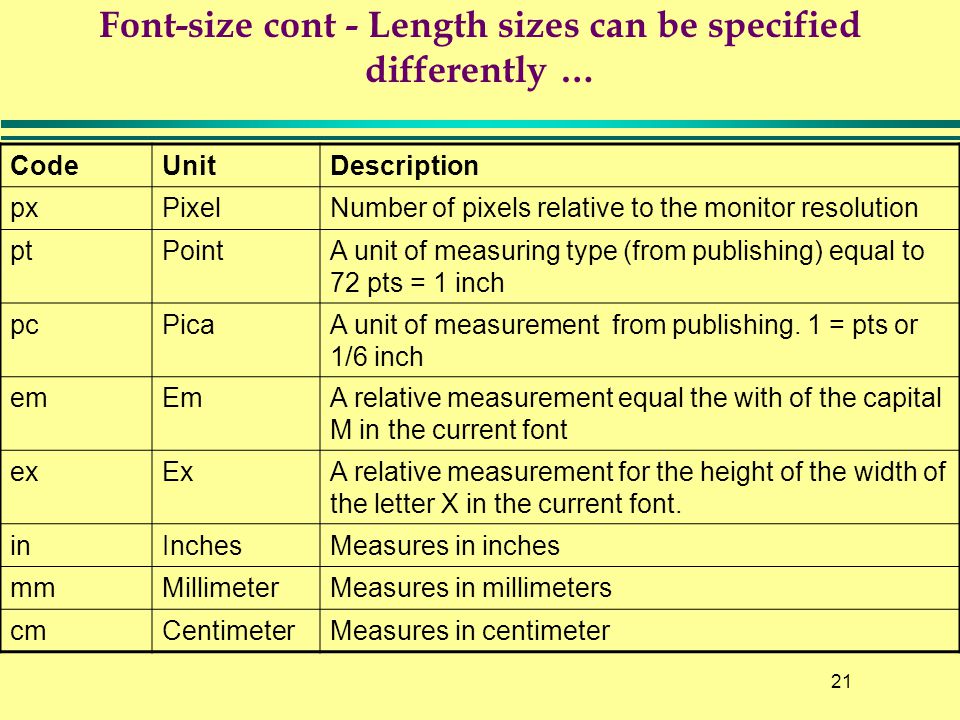 Font-size cont - Length sizes can be specified differently …

| Code | Unit | Description |
|---|---|---|
| px | Pixel | Number of pixels relative to the monitor resolution |
| pt | Point | A unit of measuring type (from publishing) equal to 72 pts = 1 inch |
| pc | Pica | A unit of measurement from publishing. 1 = pts or 1/6 inch |
| em | Em | A relative measurement equal the with of the capital M in the current font |
| ex | Ex | A relative measurement for the height of the width of the letter X in the current font. |
| in | Inches | Measures in inches |
| mm | Millimeter | Measures in millimeters |
| cm | Centimeter | Measures in centimeter |

21